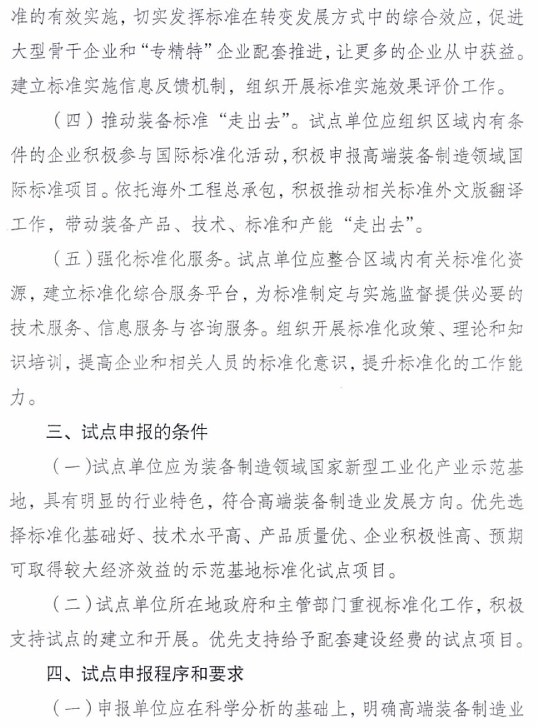 准的有效实施，切实发挥标准在转变发展方式中的综合效应，促进大型骨干企业和“专精特”企业配套推进，让更多的企业从中获益。建立标准实施信息反馈机制，组织开展标准实施效果评价工作。

（四）推动装备标准“走出去”。试点单位应组织区域内有条件的企业积极参与国际标准化活动，积极申报高端装备制造领域国际标准项目。依托海外工程总承包，积极推动相关标准外文版翻译工作，带动装备产品、技术、标准和产能“走出去”。

（五）强化标准化服务。试点单位应整合区域内有关标准化资源，建立标准化综合服务平台，为标准制定与实施监督提供必要的技术服务、信息服务与咨询服务。组织开展标准化政策、理论和知识培训，提高企业和相关人员的标准化意识，提升标准化的工作能力。

三、试点申报的条件

（一）试点单位应为装备制造领域国家新型工业化产业示范基地，具有明显的行业特色，符合高端装备制造业发展方向。优先选择标准化基础好、技术水平高、产品质量优、企业积极性高、预期可取得较大经济效益的示范基地标准化试点项目。

（二）试点单位所在地政府和主管部门重视标准化工作，积极支持试点的建立和开展。优先支持给予配套建设经费的试点项目。

四、试点申报程序和要求

（一）申报单位应在科学分析的基础上，明确高端装备制造业